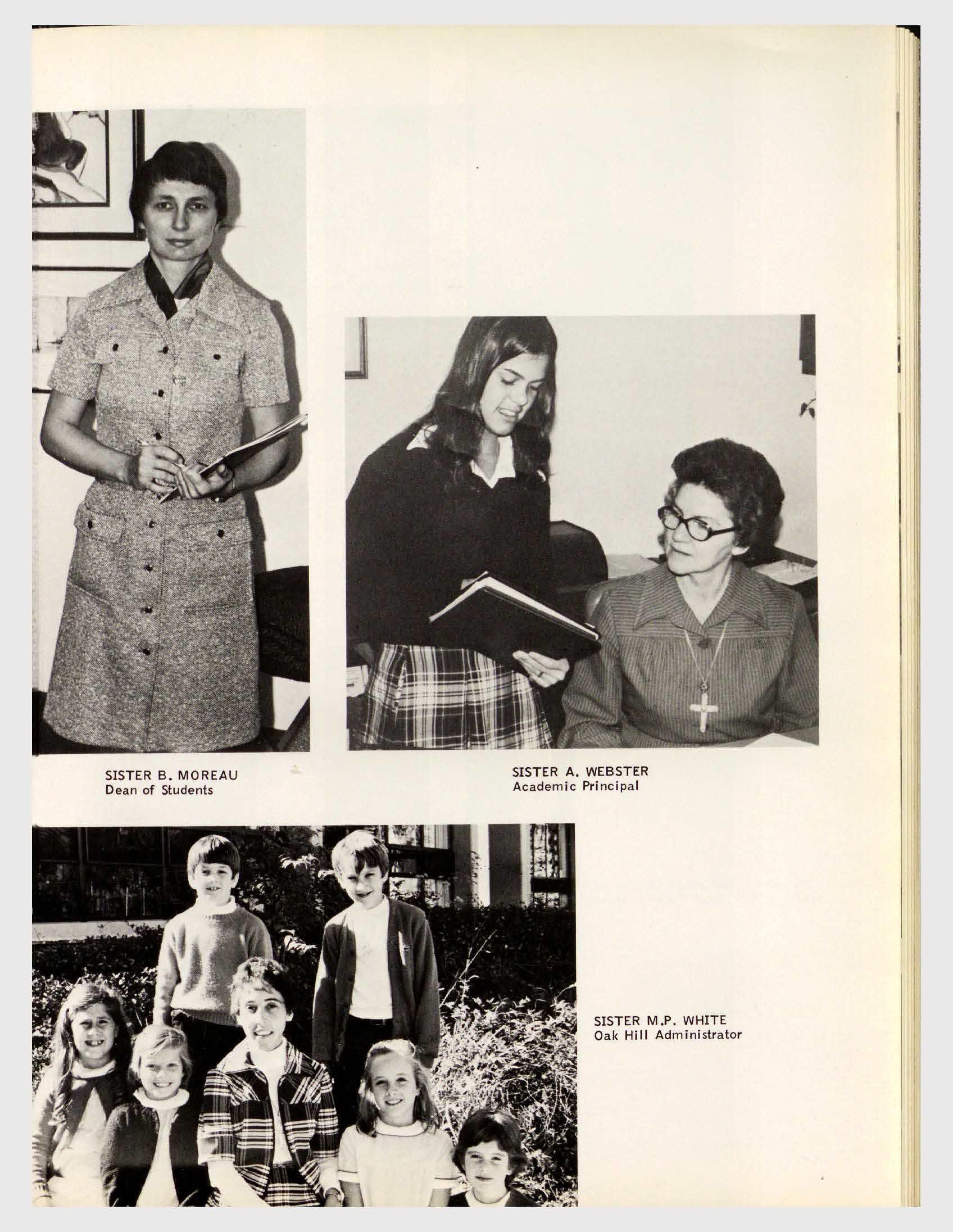 SISTER B. MOREAU
Dean of Students

SISTER A. WEBSTER
Academic Principal

SISTER M.P. WHITE
Oak Hill Administrator